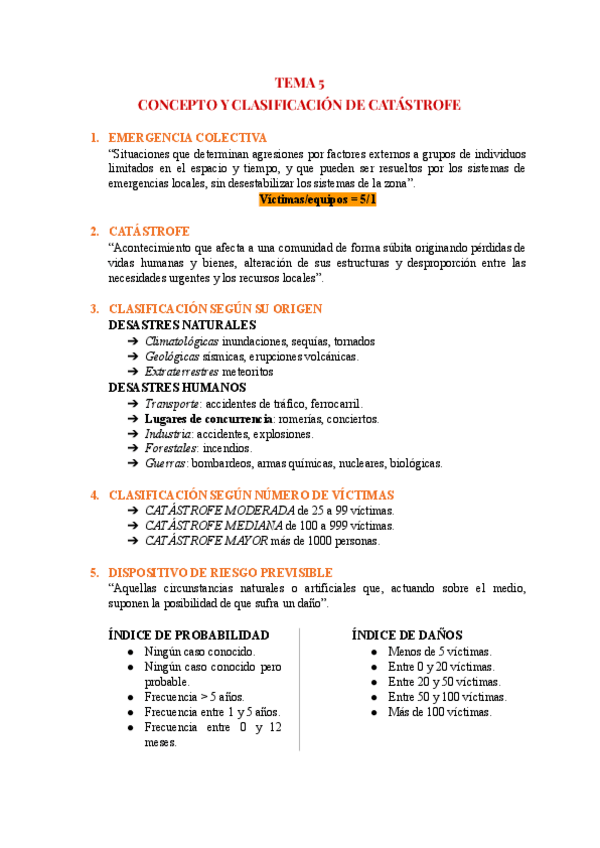 TEMA 5
CONCEPTO Y CLASIFICACIÓN DE CATÁSTROFE

1. EMERGENCIA COLECTIVA
"Situaciones que determinan agresiones por factores externos a grupos de individuos limitados en el espacio y tiempo, y que pueden ser resueltos por los sistemas de emergencias locales, sin desestabilizar los sistemas de la zona".
Víctimas/equipos = 5/1

2. CATÁSTROFE
"Acontecimiento que afecta a una comunidad de forma súbita originando pérdidas de vidas humanas y bienes, alteración de sus estructuras y desproporción entre las necesidades urgentes y los recursos locales".

3. CLASIFICACIÓN SEGÚN SU ORIGEN
DESASTRES NATURALES
➔ Climatológicas inundaciones, sequías, tornados
➔ Geológicas sísmicas, erupciones volcánicas.
➔ Extraterrestres meteoritos
DESASTRES HUMANOS
➔ Transporte: accidentes de tráfico, ferrocarril.
➔ Lugares de concurrencia: romerías, conciertos.
➔ Industria: accidentes, explosiones.
➔ Forestales: incendios.
➔ Guerras: bombardeos, armas químicas, nucleares, biológicas.

4. CLASIFICACIÓN SEGÚN NÚMERO DE VÍCTIMAS
➔ CATÁSTROFE MODERADA de 25 a 99 víctimas.
➔ CATÁSTROFE MEDIANA de 100 a 999 víctimas.
➔ CATÁSTROFE MAYOR más de 1000 personas.

5. DISPOSITIVO DE RIESGO PREVISIBLE
"Aquellas circunstancias naturales o artificiales que, actuando sobre el medio, suponen la posibilidad de que sufra un daño".

ÍNDICE DE PROBABILIDAD
● Ningún caso conocido.
● Ningún caso conocido pero probable.
● Frecuencia > 5 años.
● Frecuencia entre 1 y 5 años.
● Frecuencia entre 0 y 12 meses.

ÍNDICE DE DAÑOS
● Menos de 5 víctimas.
● Entre 0 y 20 víctimas.
● Entre 20 y 50 víctimas.
● Entre 50 y 100 víctimas.
● Más de 100 víctimas.